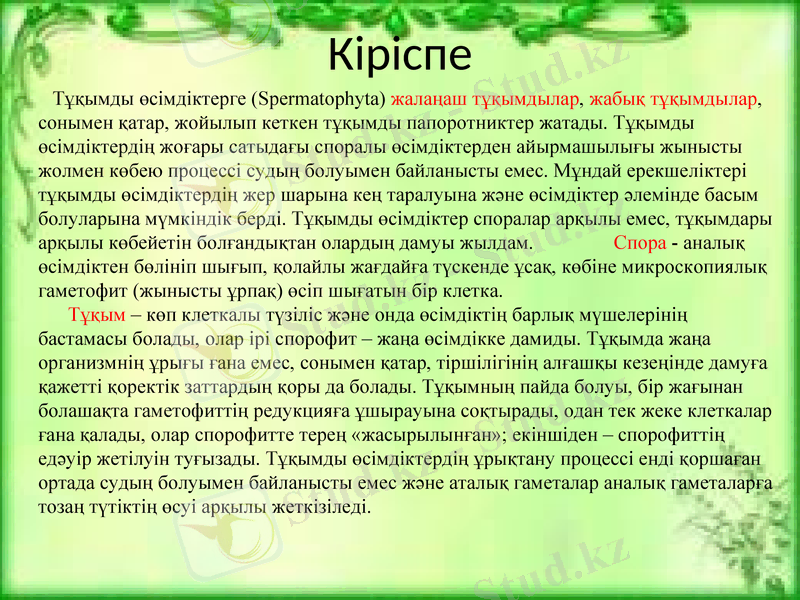 Кіріспе

Тұқымды өсімдіктерге (Spermatophyta) жалаңаш тұқымдылар, жабық тұқымдылар, сонымен қатар, жойылып кеткен тұқымды папоротниктер жатады. Тұқымды өсімдіктердің жоғары сатыдағы споралы өсімдіктерден айырмашылығы жынысты жолмен көбею процессі судың болуымен байланысты емес. Мұндай ерекшеліктері тұқымды өсімдіктердің жер шарына кең таралуына және өсімдіктер әлемінде басым болуларына мүмкіндік берді. Тұқымды өсімдіктер споралар арқылы емес, тұқымдары арқылы көбейетін болғандықтан олардың дамуы жылдам. Спора - аналық өсімдіктен бөлініп шығып, қолайлы жағдайға түскенде ұсақ, көбіне микроскопиялық гаметофит (жынысты ұрпақ) өсіп шығатын бір клетка.

Тұқым – көп клеткалы түзіліс және онда өсімдіктің барлық мүшелерінің бастамасы болады, олар ірі спорофит – жаңа өсімдікке дамиды. Тұқымда жаңа организмнің ұрығы ғана емес, сонымен қатар, тіршілігінің алғашқы кезеңінде дамуға қажетті қоректік заттардың қоры да болады. Тұқымның пайда болуы, бір жағынан болашақта гаметофиттің редукцияға ұшырауына соқтырады, одан тек жеке клеткалар ғана қалады, олар спорофитте терең «жасырылынған»; екіншіден – спорофиттің едәуір жетілуін туғызады. Тұқымды өсімдіктердің ұрықтану процессі енді қоршаған ортада судың болуымен байланысты емес және аталық гаметалар аналық гаметаларға тозаң түтіктің өсуі арқылы жеткізіледі.

Stud.kz